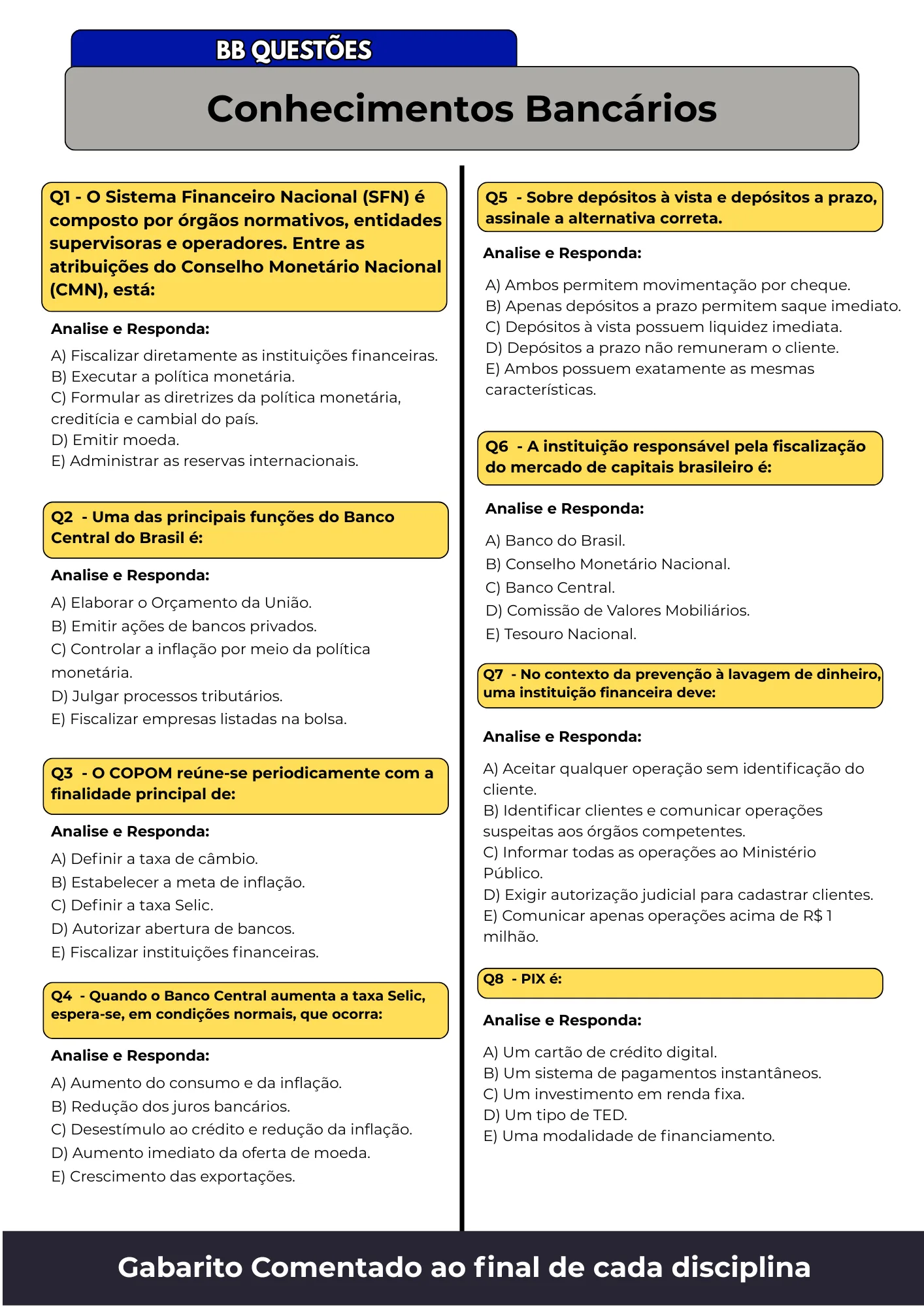 BB QUESTÕES

Conhecimentos Bancários

Q1 - O Sistema Financeiro Nacional (SFN) é composto por órgãos normativos, entidades supervisoras e operadores. Entre as atribuições do Conselho Monetário Nacional (CMN), está:

Analise e Responda:

A) Fiscalizar diretamente as instituições financeiras.
B) Executar a política monetária.
C) Formular as diretrizes da política monetária, creditícia e cambial do país.
D) Emitir moeda.
E) Administrar as reservas internacionais.

Q2 - Uma das principais funções do Banco Central do Brasil é:

Analise e Responda:

A) Elaborar o Orçamento da União.
B) Emitir ações de bancos privados.
C) Controlar a inflação por meio da política monetária.
D) Julgar processos tributários.
E) Fiscalizar empresas listadas na bolsa.

Q3 - O COPOM reúne-se periodicamente com a finalidade principal de:

Analise e Responda:

A) Definir a taxa de câmbio.
B) Estabelecer a meta de inflação.
C) Definir a taxa Selic.
D) Autorizar abertura de bancos.
E) Fiscalizar instituições financeiras.

Q4 - Quando o Banco Central aumenta a taxa Selic, espera-se, em condições normais, que ocorra:

Analise e Responda:

A) Aumento do consumo e da inflação.
B) Redução dos juros bancários.
C) Desestímulo ao crédito e redução da inflação.
D) Aumento imediato da oferta de moeda.
E) Crescimento das exportações.

Q5 - Sobre depósitos à vista e depósitos a prazo, assinale a alternativa correta.

Analise e Responda:

A) Ambos permitem movimentação por cheque.
B) Apenas depósitos a prazo permitem saque imediato.
C) Depósitos à vista possuem liquidez imediata.
D) Depósitos a prazo não remuneram o cliente.
E) Ambos possuem exatamente as mesmas características.

Q6 - A instituição responsável pela fiscalização do mercado de capitais brasileiro é:

Analise e Responda:

A) Banco do Brasil.
B) Conselho Monetário Nacional.
C) Banco Central.
D) Comissão de Valores Mobiliários.
E) Tesouro Nacional.

Q7 - No contexto da prevenção à lavagem de dinheiro, uma instituição financeira deve:

Analise e Responda:

A) Aceitar qualquer operação sem identificação do cliente.
B) Identificar clientes e comunicar operações suspeitas aos órgãos competentes.
C) Informar todas as operações ao Ministério Público.
D) Exigir autorização judicial para cadastrar clientes.
E) Comunicar apenas operações acima de R$ 1 milhão.

Q8 - PIX é:

Analise e Responda:

A) Um cartão de crédito digital.
B) Um sistema de pagamentos instantâneos.
C) Um investimento em renda fixa.
D) Um tipo de TED.
E) Uma modalidade de financiamento.

Gabarito Comentado ao final de cada disciplina